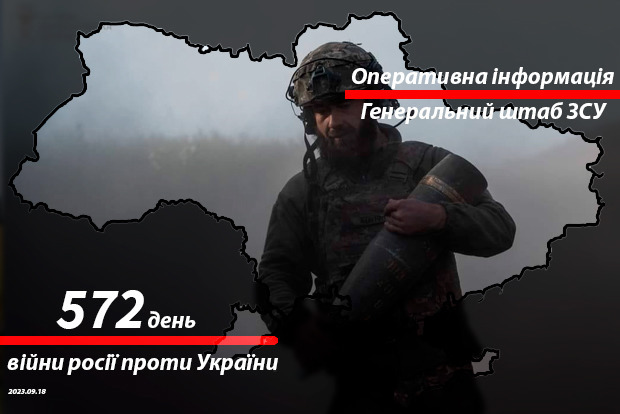 Оперативна інформація
Генеральний штаб ЗСУ

572 день
війни росії проти України

2023.09.18